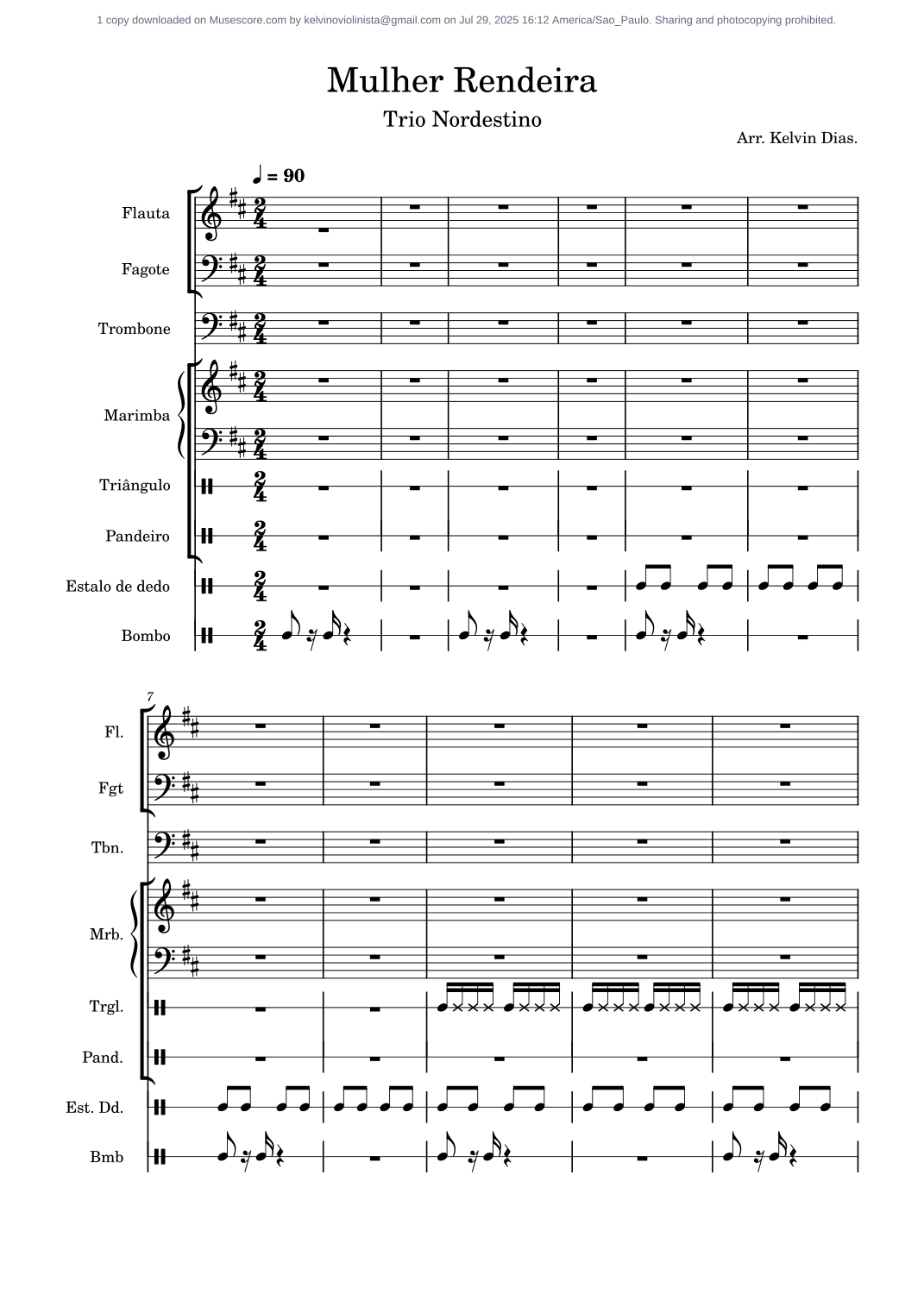 1 copy downloaded on Musescore.com by kelvinoviolinista@gmail.com on Jul 29, 2025 16:12 America/Sao_Paulo. Sharing and photocopying prohibited.

Mulher Rendeira

Trio Nordestino

Arr. Kelvin Dias.

♩ = 90

Flauta

Fagote

Trombone

Marimba

Triângulo

Pandeiro

Estalo de dedo

Bombo

7

Fl.

Fgt

Tbn.

Mrb.

Trgl.

Pand.

Est. Dd.

Bmb